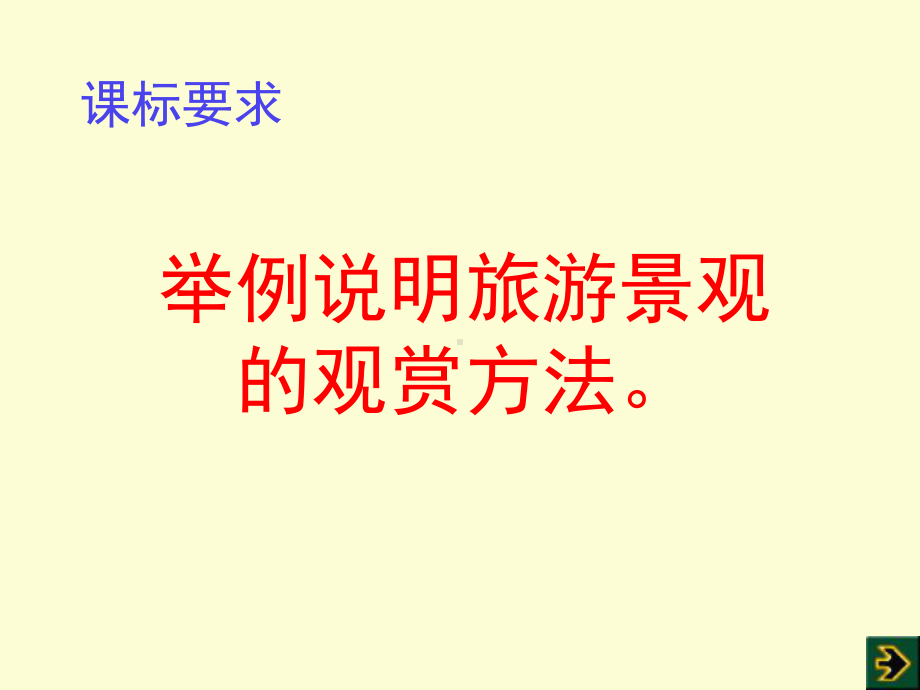 课标要求

举例说明旅游景观的观赏方法。